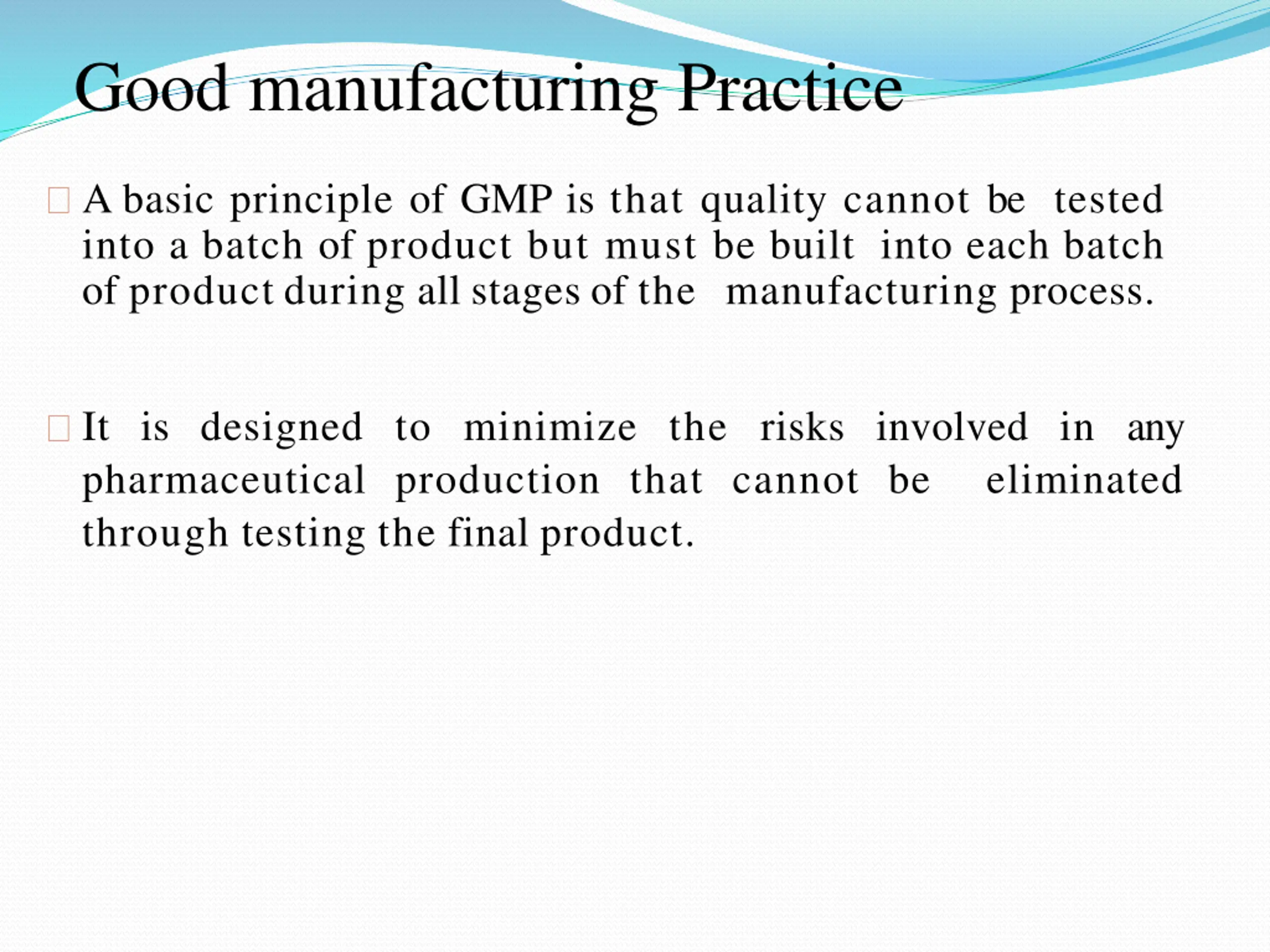 Good manufacturing Practice

A basic principle of GMP is that quality cannot be tested into a batch of product but must be built into each batch of product during all stages of the manufacturing process.

It is designed to minimize the risks involved in any pharmaceutical production that cannot be eliminated through testing the final product.